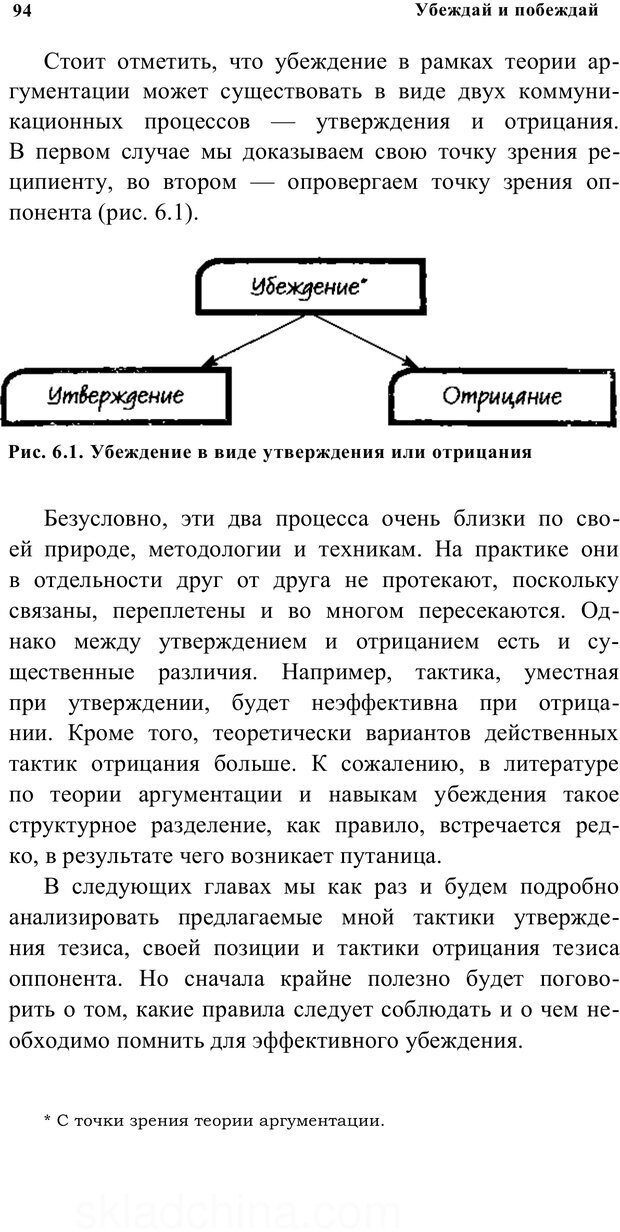 94 Убеждай и побеждай

Стоит отметить, что убеждение в рамках теории аргументации может существовать в виде двух коммуникационных процессов — утверждения и отрицания. В первом случае мы доказываем свою точку зрения реципиенту, во втором — опровергаем точку зрения оппонента (рис. 6.1).

Убеждение*

Утверждение

Отрицание

Рис. 6.1. Убеждение в виде утверждения или отрицания

Безусловно, эти два процесса очень близки по своей природе, методологии и техникам. На практике они в отдельности друг от друга не протекают, поскольку связаны, переплетены и во многом пересекаются. Однако между утверждением и отрицанием есть и существенные различия. Например, тактика, уместная при утверждении, будет неэффективна при отрицании. Кроме того, теоретически вариантов действенных тактик отрицания больше. К сожалению, в литературе по теории аргументации и навыкам убеждения такое структурное разделение, как правило, встречается редко, в результате чего возникает путаница.

В следующих главах мы как раз и будем подробно анализировать предлагаемые мной тактики утверждения тезиса, своей позиции и тактики отрицания тезиса оппонента. Но сначала крайне полезно будет поговорить о том, какие правила следует соблюдать и о чем необходимо помнить для эффективного убеждения.

* С точки зрения теории аргументации.

skladchina.com